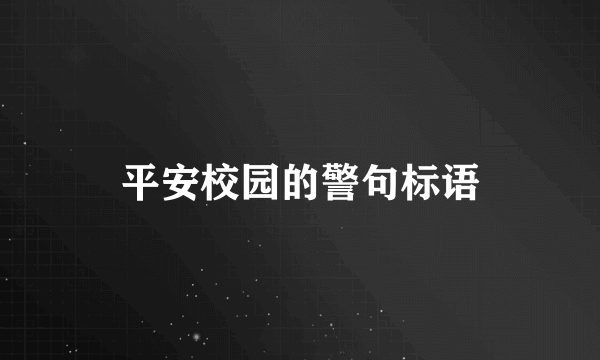 平安校园的警句标语